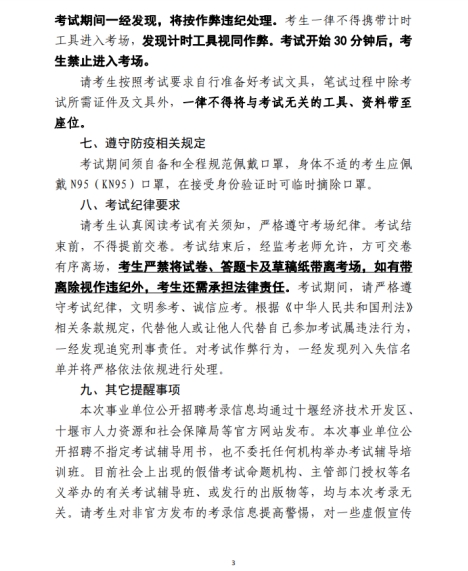 考试期间一经发现，将按作弊违纪处理。考生一律不得携带计时工具进入考场，发现计时工具视同作弊。考试开始 30 分钟后，考生禁止进入考场。

请考生按照考试要求自行准备好考试文具，笔试过程中除考试所需证件及文具外，一律不得将与考试无关的工具、资料带至座位。

七、遵守防疫相关规定

考试期间须自备和全程规范佩戴口罩，身体不适的考生应佩戴 N95（KN95）口罩，在接受身份验证时可临时摘除口罩。

八、考试纪律要求

请考生认真阅读考试有关须知，严格遵守考场纪律。考试结束前，不得提前交卷。考试结束后，经监考老师允许，方可交卷有序离场，考生严禁将试卷、答题卡及草稿纸带离考场，如有带离除视作违纪外，考生还需承担法律责任。考试期间，请严格遵守考试纪律，文明参考、诚信应考。根据《中华人民共和国刑法》相关条款规定，代替他人或让他人代替自己参加考试属违法行为，一经发现追究刑事责任。对考试作弊行为，一经发现列入失信名单并将严格依法依规进行处理。

九、其它提醒事项

本次事业单位公开招聘考录信息均通过十堰经济技术开发区、十堰市人力资源和社会保障局等官方网站发布。本次事业单位公开招聘不指定考试辅导用书，也不委托任何机构举办考试辅导培训班。目前社会上出现的假借考试命题机构、主管部门授权等名义举办的有关考试辅导班、或发行的出版物等，均与本次考录无关。请考生对非官方发布的考录信息提高警惕，对一些虚假宣传

3